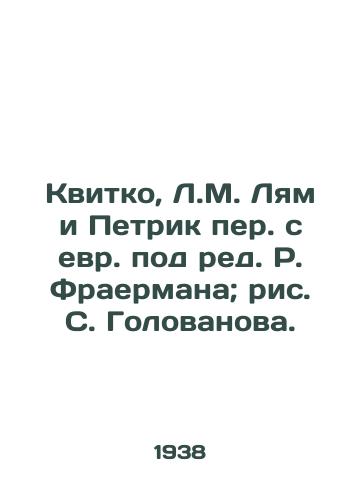 Квитко, Л.М. Лям и Петрик пер. с евр. под ред. Р. Фраермана; рис. С. Голованова.

1938